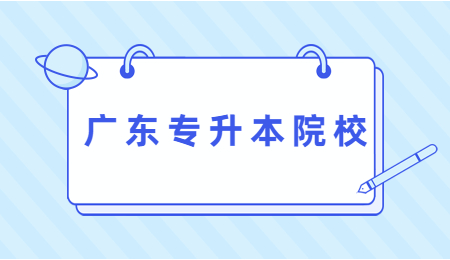 广东专升本院校